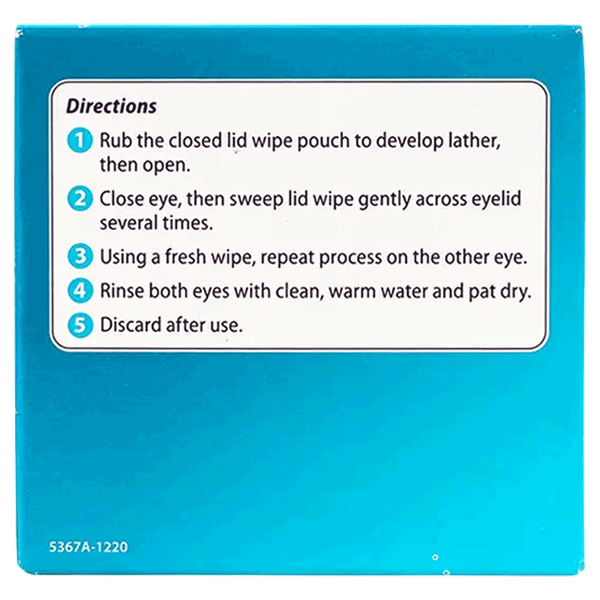 Directions

1 Rub the closed lid wipe pouch to develop lather, then open.

2 Close eye, then sweep lid wipe gently across eyelid several times.

3 Using a fresh wipe, repeat process on the other eye.

4 Rinse both eyes with clean, warm water and pat dry.

5 Discard after use.

5367A-1220